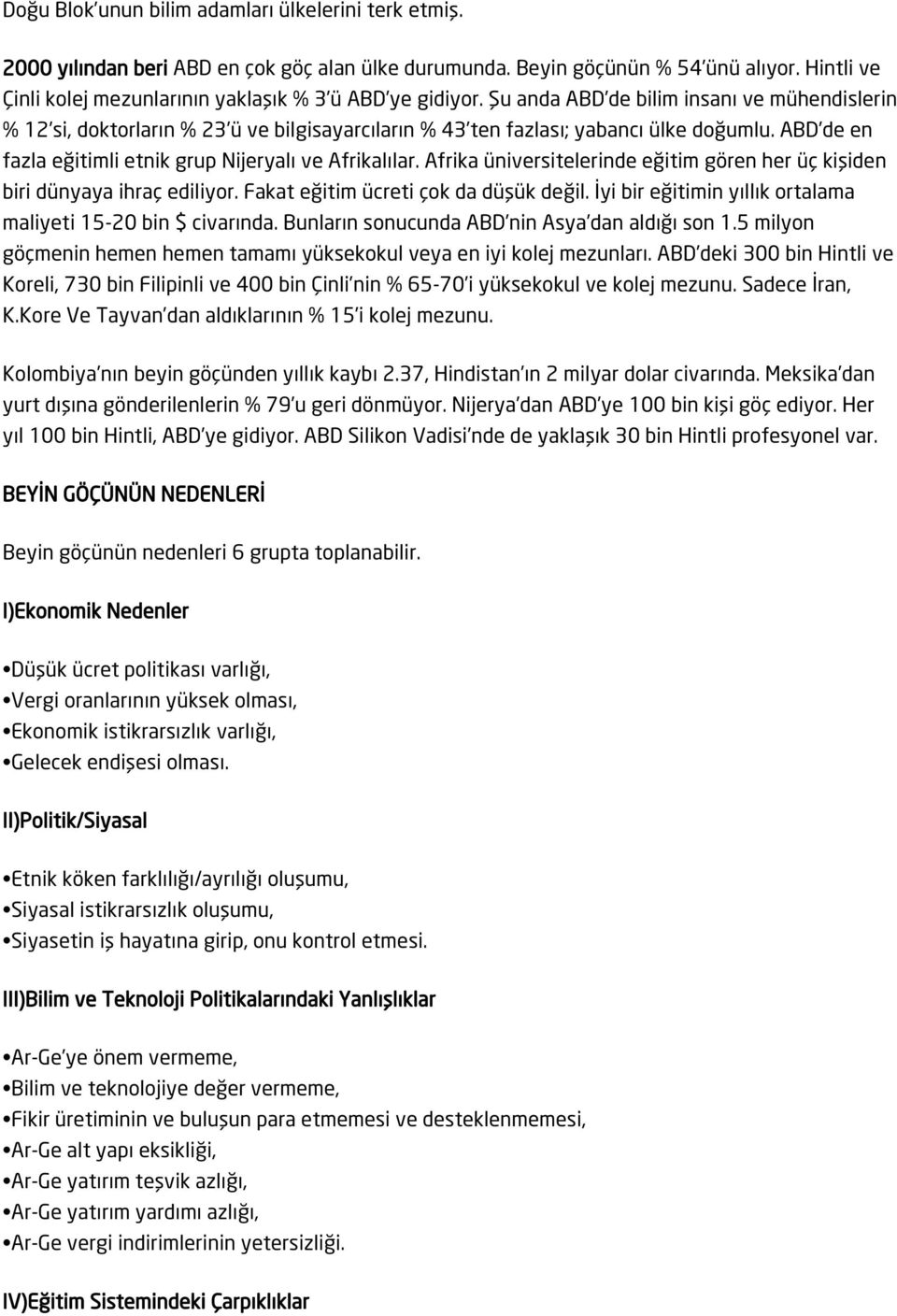 Doğu Blok'unun bilim adamları ülkelerini terk etmiş.

2000 yılından beri ABD en çok göç alan ülke durumunda. Beyin göçünün % 54'ünü alıyor. Hintli ve Çinli kolej mezunlarının yaklaşık % 3'ü ABD'ye gidiyor. Şu anda ABD'de bilim insanı ve mühendislerin % 12'si, doktorların % 23'ü ve bilgisayarcıların % 43'ten fazlası; yabancı ülke doğumlu. ABD'de en fazla eğitimli etnik grup Nijeryalı ve Afrikalılar. Afrika üniversitelerinde eğitim gören her üç kişiden biri dünyaya ihraç ediliyor. Fakat eğitim ücreti çok da düşük değil. İyi bir eğitimin yıllık ortalama maliyeti 15-20 bin $ civarında. Bunların sonucunda ABD'nin Asya'dan aldığı son 1.5 milyon göçmenin hemen hemen tamamı yüksekokul veya en iyi kolej mezunları. ABD'deki 300 bin Hintli ve Koreli, 730 bin Filipinli ve 400 bin Çinli'nin % 65-70'i yüksekokul ve kolej mezunu. Sadece İran, K.Kore Ve Tayvan'dan aldıklarının % 15'i kolej mezunu.

Kolombiya'nın beyin göçünden yıllık kaybı 2.37, Hindistan'ın 2 milyar dolar civarında. Meksika'dan yurt dışına gönderilenlerin % 79'u geri dönmüyor. Nijerya'dan ABD'ye 100 bin kişi göç ediyor. Her yıl 100 bin Hintli, ABD'ye gidiyor. ABD Silikon Vadisi'nde de yaklaşık 30 bin Hintli profesyonel var.

BEYİN GÖÇÜNÜN NEDENLERİ

Beyin göçünün nedenleri 6 grupta toplanabilir.

I)Ekonomik Nedenler

•Düşük ücret politikası varlığı,
•Vergi oranlarının yüksek olması,
•Ekonomik istikrarsızlık varlığı,
•Gelecek endişesi olması.

II)Politik/Siyasal

•Etnik köken farklılığı/ayrılığı oluşumu,
•Siyasal istikrarsızlık oluşumu,
•Siyasetin iş hayatına girip, onu kontrol etmesi.

III)Bilim ve Teknoloji Politikalarındaki Yanlışlıklar

•Ar-Ge'ye önem vermeme,
•Bilim ve teknolojiye değer vermeme,
•Fikir üretiminin ve buluşun para etmemesi ve desteklenmemesi,
•Ar-Ge alt yapı eksikliği,
•Ar-Ge yatırım teşvik azlığı,
•Ar-Ge yatırım yardımı azlığı,
•Ar-Ge vergi indirimlerinin yetersizliği.

IV)Eğitim Sistemindeki Çarpıklıklar